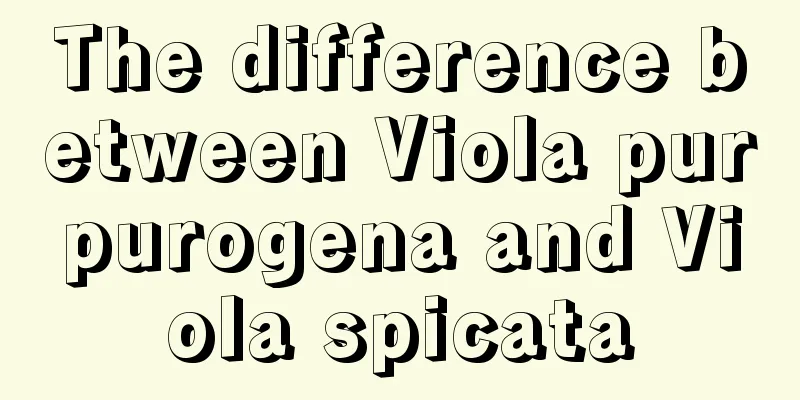 The difference between Viola purpurogena and Viola spicata